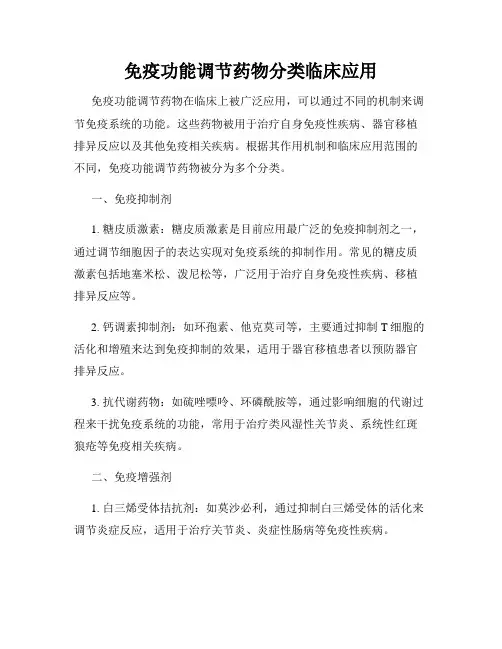 免疫功能调节药物分类临床应用

免疫功能调节药物在临床上被广泛应用，可以通过不同的机制来调节免疫系统的功能。这些药物被用于治疗自身免疫性疾病、器官移植排异反应以及其他免疫相关疾病。根据其作用机制和临床应用范围的不同，免疫功能调节药物被分为多个分类。

一、免疫抑制剂

1. 糖皮质激素：糖皮质激素是目前应用最广泛的免疫抑制剂之一，通过调节细胞因子的表达实现对免疫系统的抑制作用。常见的糖皮质激素包括地塞米松、泼尼松等，广泛用于治疗自身免疫性疾病、移植排异反应等。

2. 钙调素抑制剂：如环孢素、他克莫司等，主要通过抑制 T 细胞的活化和增殖来达到免疫抑制的效果，适用于器官移植患者以预防器官排异反应。

3. 抗代谢药物：如硫唑嘌呤、环磷酰胺等，通过影响细胞的代谢过程来干扰免疫系统的功能，常用于治疗类风湿性关节炎、系统性红斑狼疮等免疫相关疾病。

二、免疫增强剂

1. 白三烯受体拮抗剂：如莫沙必利，通过抑制白三烯受体的活化来调节炎症反应，适用于治疗关节炎、炎症性肠病等免疫性疾病。